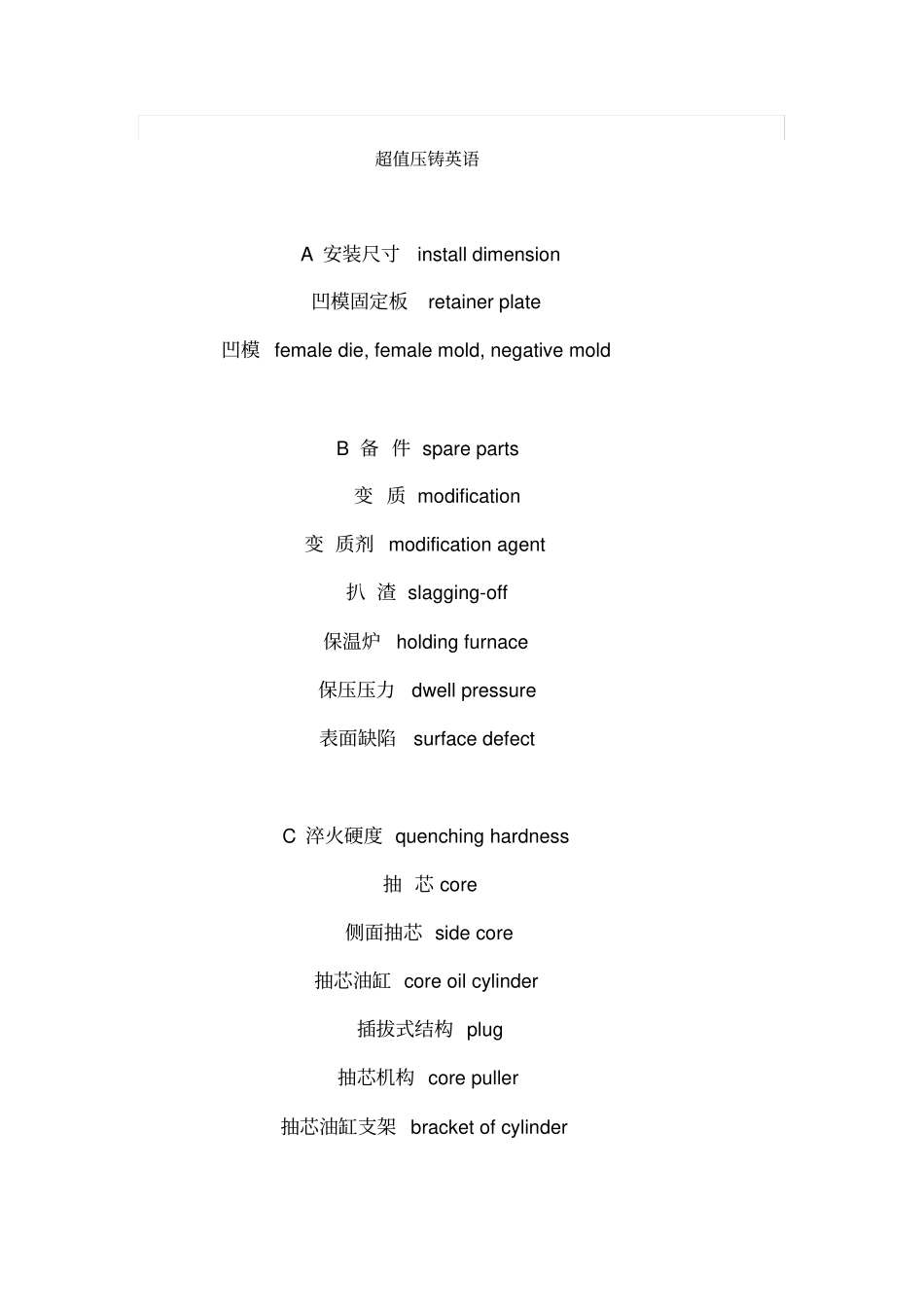 超值压铸英语

A 安装尺寸 install dimension

凹模固定板 retainer plate

凹模 female die, female mold, negative mold

B 备 件 spare parts

变 质 modification

变 质剂 modification agent

扒 渣 slagging-off

保温炉 holding furnace

保压压力 dwell pressure

表面缺陷 surface defect

C 淬火硬度 quenching hardness

抽 芯 core

侧面抽芯 side core

抽芯油缸 core oil cylinder

插拔式结构 plug

抽芯机构 core puller

抽芯油缸支架 bracket of cylinder